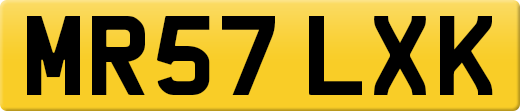 MR57 LXK